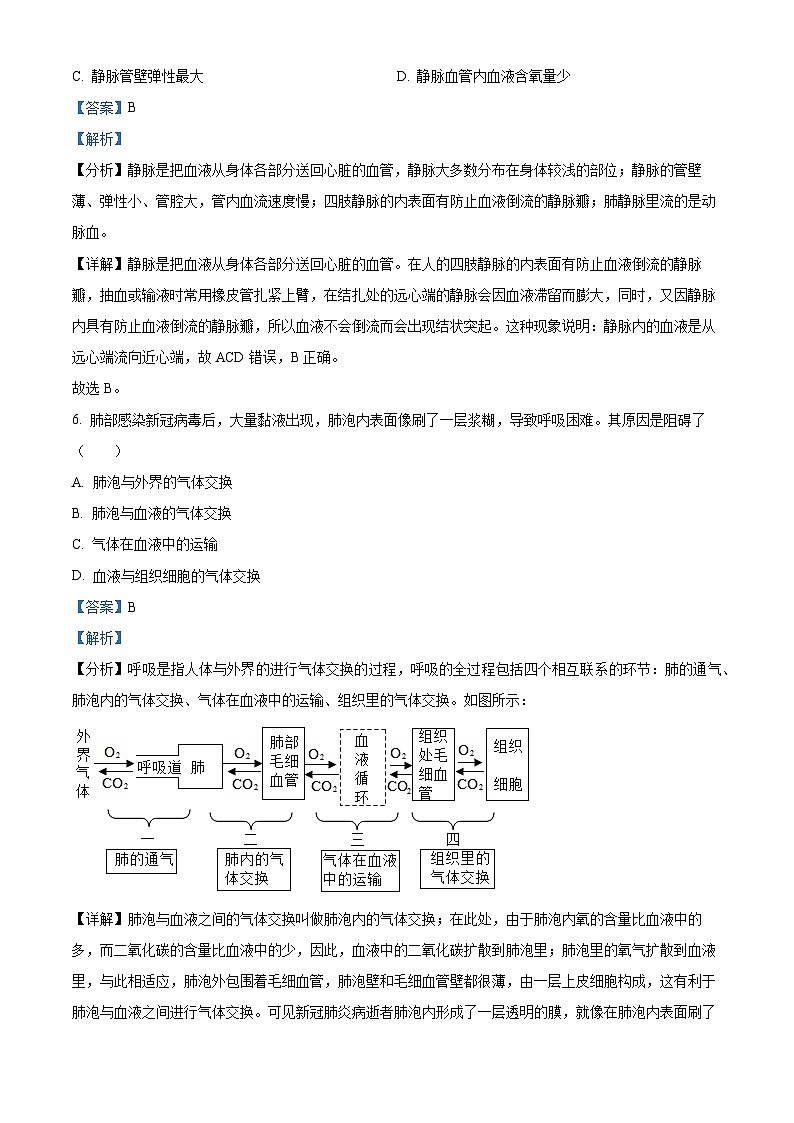 C. 静脉管壁弹性最大

D. 静脉血管内血液含氧量少

【答案】B

【解析】

【分析】静脉是把血液从身体各部分送回心脏的血管，静脉大多数分布在身体较浅的部位；静脉的管壁薄、弹性小、管腔大，管内血流速度慢；四肢静脉的内表面有防止血液倒流的静脉瓣；肺静脉里流的是动脉血。

【详解】静脉是把血液从身体各部分送回心脏的血管。在人的四肢静脉的内表面有防止血液倒流的静脉瓣，抽血或输液时常用橡皮管扎紧上臂，在结扎处的远心端的静脉会因血液滞留而膨大，同时，又因静脉内具有防止血液倒流的静脉瓣，所以血液不会倒流而会出现结状突起。这种现象说明：静脉内的血液是从远心端流向近心端，故 ACD 错误，B 正确。

故选 B。

6. 肺部感染新冠病毒后，大量黏液出现，肺泡内表面像刷了一层浆糊，导致呼吸困难。其原因是阻碍了（　　）

A. 肺泡与外界的气体交换

B. 肺泡与血液的气体交换

C. 气体在血液中的运输

D. 血液与组织细胞的气体交换

【答案】B

【解析】

【分析】呼吸是指人体与外界的进行气体交换的过程，呼吸的全过程包括四个相互联系的环节：肺的通气、肺泡内的气体交换、气体在血液中的运输、组织里的气体交换。如图所示：

外界气体 $O_2$ $CO_2$ 呼吸道 肺 $O_2$ $CO_2$ 肺部毛细血管 $O_2$ $CO_2$ 血液循环 $O_2$ $CO_2$ 组织处毛细血管 $O_2$ $CO_2$ 组织细胞

一 二 三 四

肺的通气 肺内的气体交换 气体在血液中的运输 组织里的气体交换

【详解】肺泡与血液之间的气体交换叫做肺泡内的气体交换；在此处，由于肺泡内氧的含量比血液中的多，而二氧化碳的含量比血液中的少，因此，血液中的二氧化碳扩散到肺泡里；肺泡里的氧气扩散到血液里，与此相适应，肺泡外包围着毛细血管，肺泡壁和毛细血管壁都很薄，由一层上皮细胞构成，这有利于肺泡与血液之间进行气体交换。可见新冠肺炎病逝者肺泡内形成了一层透明的膜，就像在肺泡内表面刷了